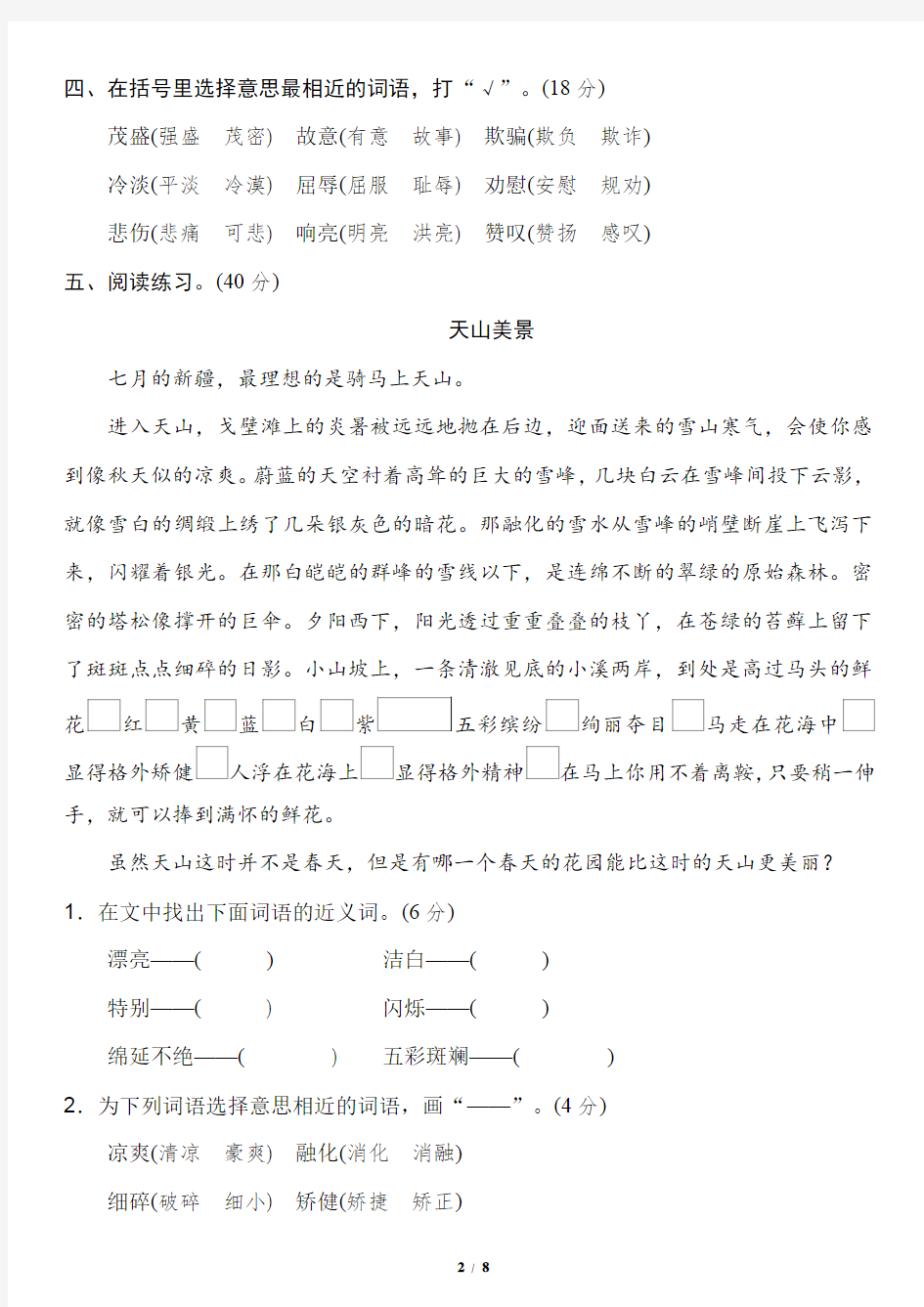 四、在括号里选择意思最相近的词语，打“√”。(18 分)

茂盛(强盛　茂密)　故意(有意　故事)　欺骗(欺负　欺诈)

冷淡(平淡　冷漠)　屈辱(屈服　耻辱)　劝慰(安慰　规劝)

悲伤(悲痛　可悲)　响亮(明亮　洪亮)　赞叹(赞扬　感叹)

五、阅读练习。(40 分)

天山美景

七月的新疆，最理想的是骑马上天山。

进入天山，戈壁滩上的炎暑被远远地抛在后边，迎面送来的雪山寒气，会使你感到像秋天似的凉爽。蔚蓝的天空衬着高耸的巨大的雪峰，几块白云在雪峰间投下云影，就像雪白的绸缎上绣了几朵银灰色的暗花。那融化的雪水从雪峰的峭壁断崖上飞泻下来，闪耀着银光。在那白皑皑的群峰的雪线以下，是连绵不断的翠绿的原始森林。密密的塔松像撑开的巨伞。夕阳西下，阳光透过重重叠叠的枝丫，在苍绿的苔藓上留下了斑斑点点细碎的日影。小山坡上，一条清澈见底的小溪两岸，到处是高过马头的鲜花□红□黄□蓝□白□紫□五彩缤纷□绚丽夺目□马走在花海中□显得格外矫健□人浮在花海上□显得格外精神□在马上你用不着离鞍，只要稍一伸手，就可以捧到满怀的鲜花。

虽然天山这时并不是春天，但是有哪一个春天的花园能比这时的天山更美丽？

1. 在文中找出下面词语的近义词。(6 分)

漂亮——(　　)　　洁白——(　　)

特别——(　　)　　闪烁——(　　)

绵延不绝——(　　)　　五彩斑斓——(　　)

2. 为下列词语选择意思相近的词语，画“——”。(4 分)

凉爽(清凉　豪爽)　融化(消化　消融)

细碎(破碎　细小)　矫健(矫捷　矫正)

2 / 8